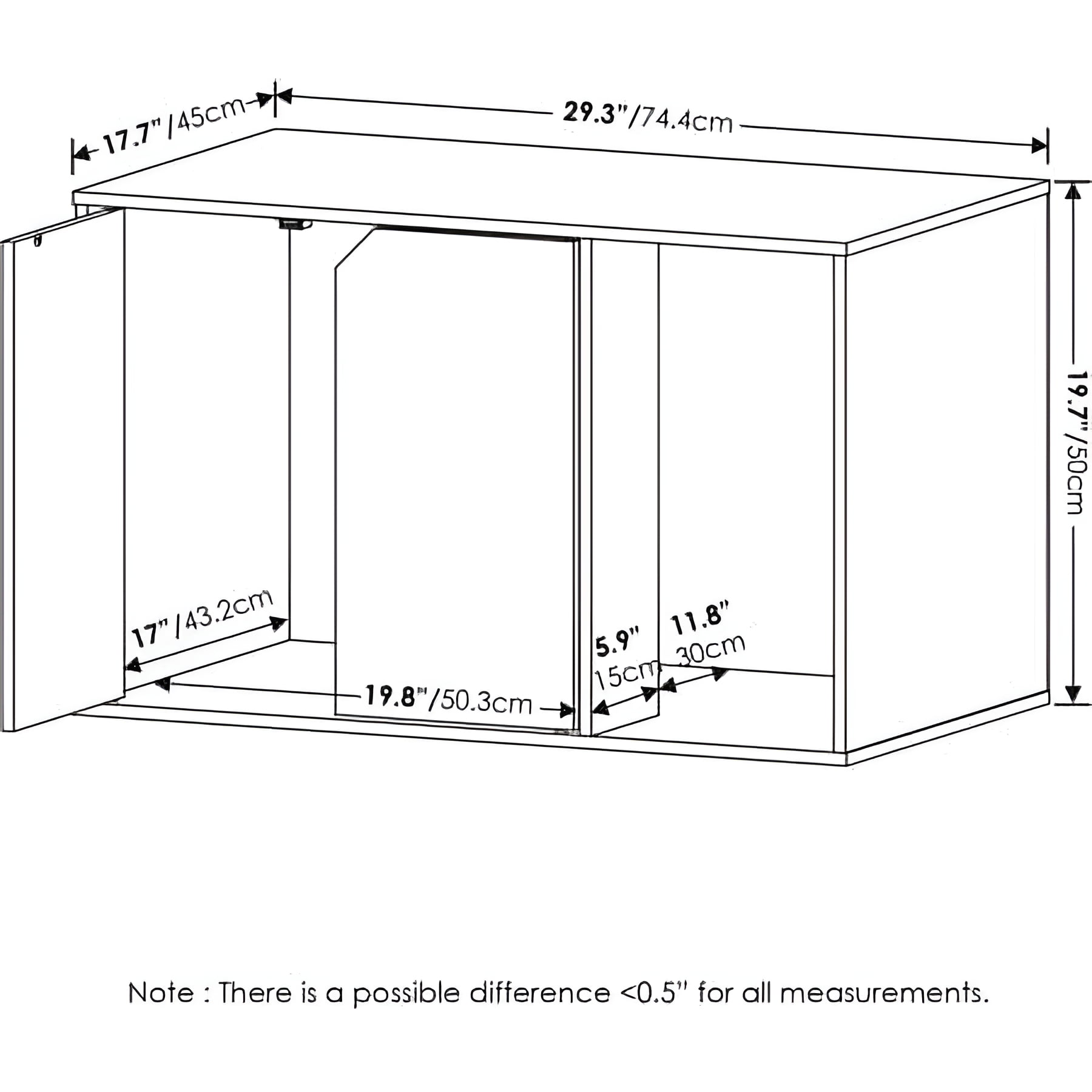 17.7"/45cm

29.3"/74.4cm

19.7"/50cm

17"/43.2cm

19.8"/50.3cm

5.9"
15cm

11.8"
30cm

Note : There is a possible difference <0.5" for all measurements.